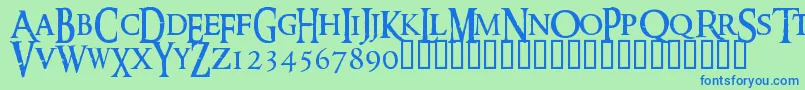 AaBbCcDdEeFfGgHhIiJjKkLlMmNnOoPpQqRrSsTt
UuVvWwXxYyZz1234567890

fontsforyou.com